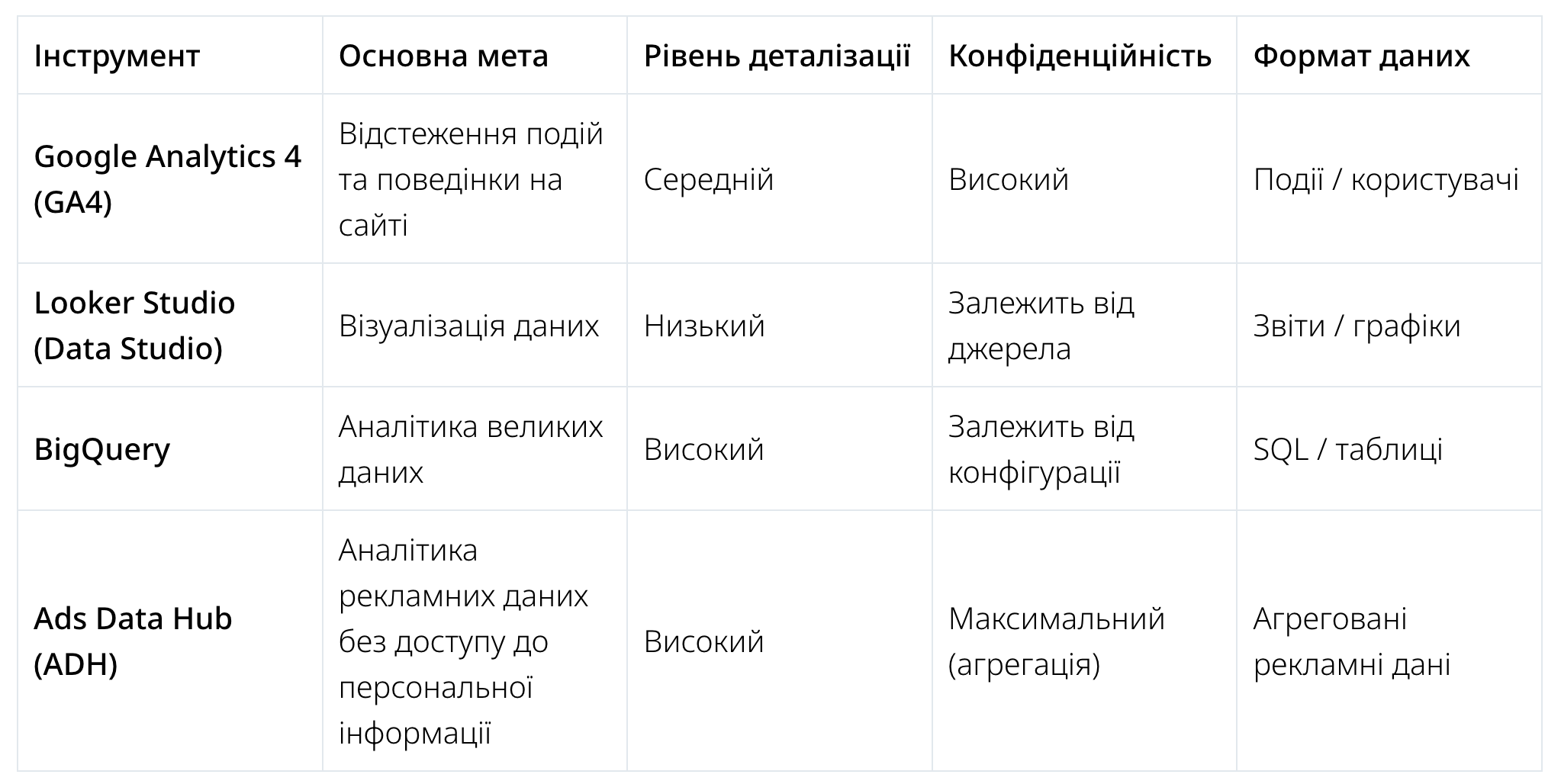 | Інструмент | Основна мета | Рівень деталізації | Конфіденційність | Формат даних |
|---|---|---|---|---|
| Google Analytics 4 (GA4) | Відстеження подій та поведінки на сайті | Середній | Високий | Події / користувачі |
| Looker Studio (Data Studio) | Візуалізація даних | Низький | Залежить від джерела | Звіти / графіки |
| BigQuery | Аналітика великих даних | Високий | Залежить від конфігурації | SQL / таблиці |
| Ads Data Hub (ADH) | Аналітика рекламних даних без доступу до персональної інформації | Високий | Максимальний (агрегація) | Агреговані рекламні дані |